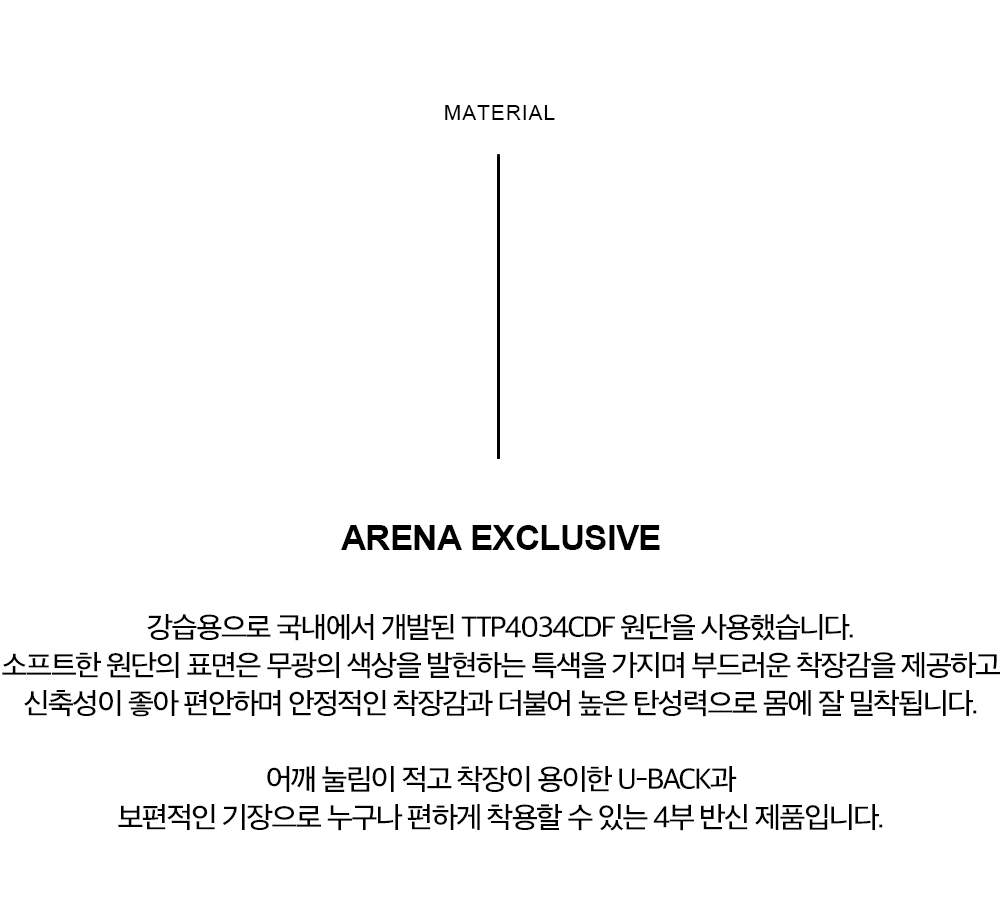 MATERIAL

ARENA EXCLUSIVE

강습용으로 국내에서 개발된 TTP4034CDF 원단을 사용했습니다. 소프트한 원단의 표면은 무광의 색상을 발현하는 특색을 가지며 부드러운 착장감을 제공하고 신축성이 좋아 편안하며 안정적인 착장감과 더불어 높은 탄성력으로 몸에 잘 밀착됩니다.

어깨 눌림이 적고 착장이 용이한 U-BACK과
보편적인 기장으로 누구나 편하게 착용할 수 있는 4부 반신 제품입니다.